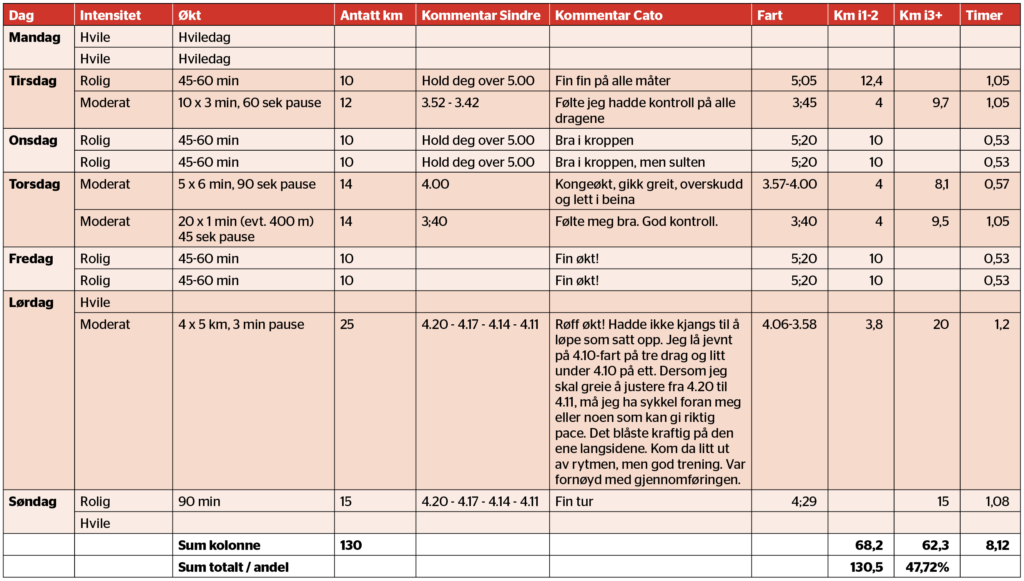 | Dag | Intensitet | Økt | Antatt km | Kommentar Sindre | Kommentar Cato | Fart | Km i1-2 | Km i3+ | Timer |
|---|---|---|---|---|---|---|---|---|---|
| Mandag | Hvile | Hviledag | | | | | | | |
| | Hvile | Hviledag | | | | | | | |
| Tirsdag | Rolig | 45-60 min | 10 | Hold deg over 5.00 | Fin fin på alle måter | 5;05 | 12,4 | | 1,05 |
| | Moderat | 10 x 3 min, 60 sek pause | 12 | 3.52 - 3.42 | Følte jeg hadde kontroll på alle dragene | 3;45 | 4 | 9,7 | 1,05 |
| Onsdag | Rolig | 45-60 min | 10 | Hold deg over 5.00 | Bra i kroppen | 5;20 | 10 | | 0,53 |
| | Rolig | 45-60 min | 10 | Hold deg over 5.00 | Bra i kroppen, men sulten | 5;20 | 10 | | 0,53 |
| Torsdag | Moderat | 5 x 6 min, 90 sek pause | 14 | 4.00 | Kongeøkt, gikk greit, overskudd og lett i beina | 3.57-4.00 | 4 | 8,1 | 0,57 |
| | Moderat | 20 x 1 min (evt. 400 m) 45 sek pause | 14 | 3;40 | Følte meg bra. God kontroll. | 3;40 | 4 | 9,5 | 1,05 |
| Fredag | Rolig | 45-60 min | 10 | | Fin økt! | 5;20 | 10 | | 0,53 |
| | Rolig | 45-60 min | 10 | | Fin økt! | 5;20 | 10 | | 0,53 |
| Lørdag | Hvile | | | | | | | | |
| | Moderat | 4 x 5 km, 3 min pause | 25 | 4.20 - 4.17 - 4.14 - 4.11 | Røff økt! Hadde ikke kjangs til å løpe som satt opp. Jeg lå jevnt på 4.10-fart på tre drag og litt under 4.10 på ett. Dersom jeg skal greie å justere fra 4.20 til 4.11, må jeg ha sykkel foran meg eller noen som kan gi riktig pace. Det blåste kraftig på den ene langsidene. Kom da litt ut av rytmen, men god trening. Var fornøyd med gjennomføringen. | 4.06-3.58 | 3,8 | 20 | 1,2 |
| Søndag | Rolig | 90 min | 15 | 4.20 - 4.17 - 4.14 - 4.11 | Fin tur | 4;29 | | 15 | 1,08 |
| | Hvile | | | | | | | | |
| | | Sum kolonne | 130 | | | | 68,2 | 62,3 | 8,12 |
| | | Sum totalt / andel | | | | | 130,5 | 47,72% | |